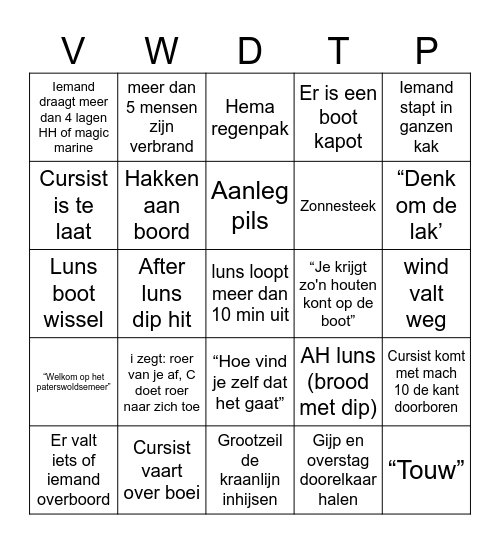 | V | W | D | T | P |
|---|---|---|---|---|
| Iemand draagt meer dan 4 lagen HH of magic marine | meer dan 5 mensen zijn verbrand | Hema regenpak | Er is een boot kapot | Iemand stapt in ganzen kak |
| Cursist is te laat | Hakken aan boord | Aanleg pils | Zonnesteek | “Denk om de lak’ |
| Luns boot wissel | After luns dip hit | luns loopt meer dan 10 min uit | “Je krijgt zo'n houten kont op de boot” | wind valt weg |
| “Welkom op het paterswoldsemeer” | i zegt: roer van je af, C doet roer naar zich toe | “Hoe vind je zelf dat het gaat” | AH luns (brood met dip) | Cursist komt met mach 10 de kant doorboren |
| Er valt iets of iemand overboord | Cursist vaart over boei | Grootzeil de kraanlijn inhijsen | Gijp en overstag doorelkaar halen | “Touw” |